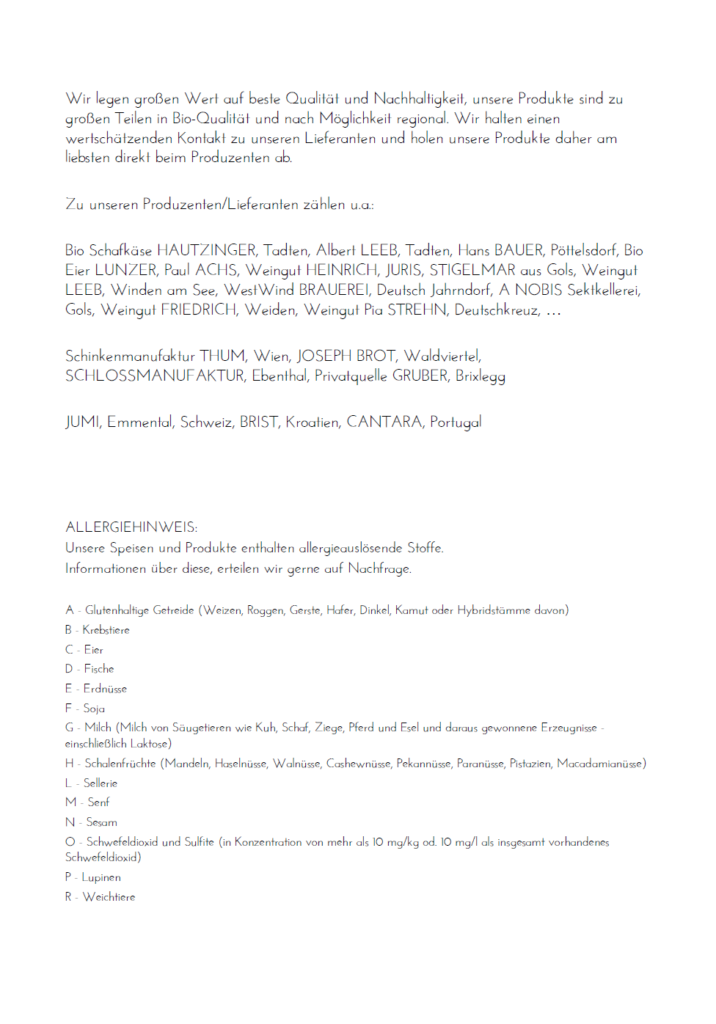 Wir legen großen Wert auf beste Qualität und Nachhaltigkeit, unsere Produkte sind zu großen Teilen in Bio-Qualität und nach Möglichkeit regional. Wir halten einen wertschätzenden Kontakt zu unseren Lieferanten und holen unsere Produkte daher am liebsten direkt beim Produzenten ab.

Zu unseren Produzenten/Lieferanten zählen u.a.:

Bio Schafkäse HAUTZINGER, Tadten, Albert LEEB, Tadten, Hans BAUER, Pöttelsdorf, Bio Eier LUNZER, Paul ACHS, Weingut HEINRICH, JURIS, STIGELMAR aus Gols, Weingut LEEB, Winden am See, WestWind BRAUEREI, Deutsch Jahrndorf, A NOBIS Sektkellerei, Gols, Weingut FRIEDRICH, Weiden, Weingut Pia STREHN, Deutschkreuz, …

Schinkenmanufaktur THUM, Wien, JOSEPH BROT, Waldviertel, SCHLOSSMANUFAKTUR, Ebenthal, Privatquelle GRUBER, Brixlegg

JUMI, Emmental, Schweiz, BRIST, Kroatien, CANTARA, Portugal

ALLERGIEHINWEIS:
Unsere Speisen und Produkte enthalten allergieauslösende Stoffe.
Informationen über diese, erteilen wir gerne auf Nachfrage.

A - Glutenhaltige Getreide (Weizen, Roggen, Gerste, Hafer, Dinkel, Kamut oder Hybridstämme davon)
B - Krebstiere
C - Eier
D - Fische
E - Erdnüsse
F - Soja
G - Milch (Milch von Säugetieren wie Kuh, Schaf, Ziege, Pferd und Esel und daraus gewonnene Erzeugnisse - einschließlich Laktose)
H - Schalenfrüchte (Mandeln, Haselnüsse, Walnüsse, Cashewnüsse, Pekannüsse, Paranüsse, Pistazien, Macadamianüsse)
L - Sellerie
M - Senf
N - Sesam
O - Schwefeldioxid und Sulfite (in Konzentration von mehr als 10 mg/kg od. 10 mg/l als insgesamt vorhandenes Schwefeldioxid)
P - Lupinen
R - Weichtiere